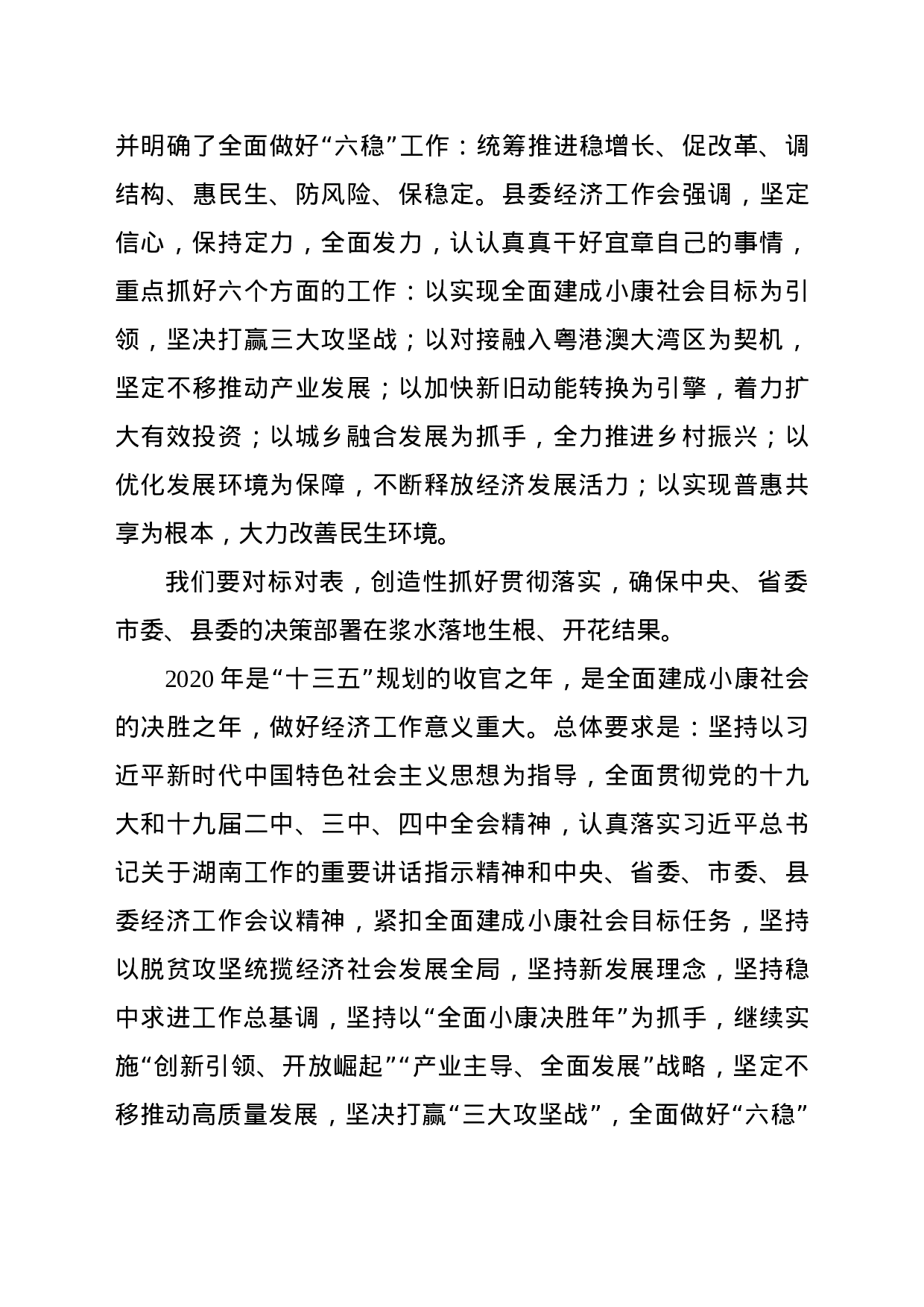 并明确了全面做好“六稳”工作：统筹推进稳增长、促改革、调结构、惠民生、防风险、保稳定。县委经济工作会强调，坚定信心，保持定力，全面发力，认认真真干好宜章自己的事情，重点抓好六个方面的工作：以实现全面建成小康社会目标为引领，坚决打赢三大攻坚战；以对接融入粤港澳大湾区为契机，坚定不移推动产业发展；以加快新旧动能转换为引擎，着力扩大有效投资；以城乡融合发展为抓手，全力推进乡村振兴；以优化发展环境为保障，不断释放经济发展活力；以实现普惠共享为根本，大力改善民生环境。

我们要对标对表，创造性抓好贯彻落实，确保中央、省委市委、县委的决策部署在浆水落地生根、开花结果。

2020 年是“十三五”规划的收官之年，是全面建成小康社会的决胜之年，做好经济工作意义重大。总体要求是：坚持以习近平新时代中国特色社会主义思想为指导，全面贯彻党的十九大和十九届二中、三中、四中全会精神，认真落实习近平总书记关于湖南工作的重要讲话指示精神和中央、省委、市委、县委经济工作会议精神，紧扣全面建成小康社会目标任务，坚持以脱贫攻坚统揽经济社会发展全局，坚持新发展理念，坚持稳中求进工作总基调，坚持以“全面小康决胜年”为抓手，继续实施“创新引领、开放崛起”“产业主导、全面发展”战略，坚定不移推动高质量发展，坚决打赢“三大攻坚战”，全面做好“六稳”